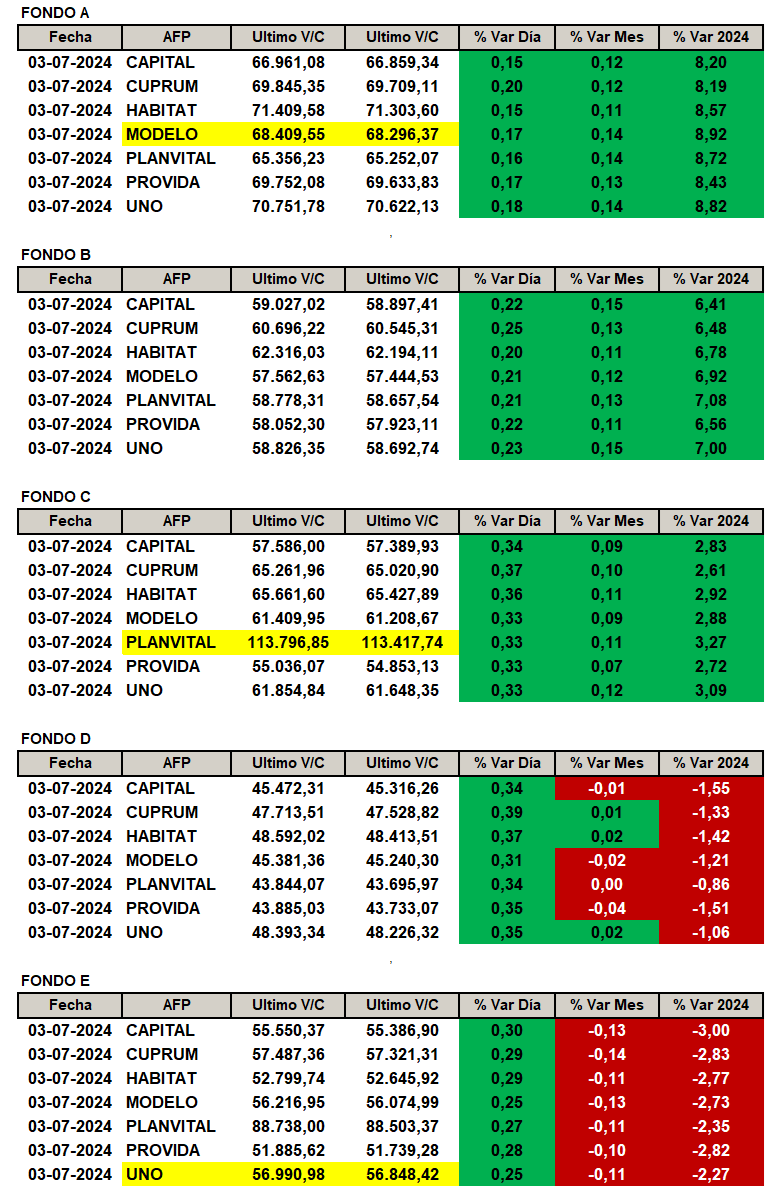 FONDO A

| Fecha | AFP | Ultimo V/C | Ultimo V/C | % Var Día | % Var Mes | % Var 2024 |
|---|---|---|---|---|---|---|
| 03-07-2024 | CAPITAL | 66.961,08 | 66.859,34 | 0,15 | 0,12 | 8,20 |
| 03-07-2024 | CUPRUM | 69.845,35 | 69.709,11 | 0,20 | 0,12 | 8,19 |
| 03-07-2024 | HABITAT | 71.409,58 | 71.303,60 | 0,15 | 0,11 | 8,57 |
| 03-07-2024 | MODELO | 68.409,55 | 68.296,37 | 0,17 | 0,14 | 8,92 |
| 03-07-2024 | PLANVITAL | 65.356,23 | 65.252,07 | 0,16 | 0,14 | 8,72 |
| 03-07-2024 | PROVIDA | 69.752,08 | 69.633,83 | 0,17 | 0,13 | 8,43 |
| 03-07-2024 | UNO | 70.751,78 | 70.622,13 | 0,18 | 0,14 | 8,82 |

FONDO B

| Fecha | AFP | Ultimo V/C | Ultimo V/C | % Var Día | % Var Mes | % Var 2024 |
|---|---|---|---|---|---|---|
| 03-07-2024 | CAPITAL | 59.027,02 | 58.897,41 | 0,22 | 0,15 | 6,41 |
| 03-07-2024 | CUPRUM | 60.696,22 | 60.545,31 | 0,25 | 0,13 | 6,48 |
| 03-07-2024 | HABITAT | 62.316,03 | 62.194,11 | 0,20 | 0,11 | 6,78 |
| 03-07-2024 | MODELO | 57.562,63 | 57.444,53 | 0,21 | 0,12 | 6,92 |
| 03-07-2024 | PLANVITAL | 58.778,31 | 58.657,54 | 0,21 | 0,13 | 7,08 |
| 03-07-2024 | PROVIDA | 58.052,30 | 57.923,11 | 0,22 | 0,11 | 6,56 |
| 03-07-2024 | UNO | 58.826,35 | 58.692,74 | 0,23 | 0,15 | 7,00 |

FONDO C

| Fecha | AFP | Ultimo V/C | Ultimo V/C | % Var Día | % Var Mes | % Var 2024 |
|---|---|---|---|---|---|---|
| 03-07-2024 | CAPITAL | 57.586,00 | 57.389,93 | 0,34 | 0,09 | 2,83 |
| 03-07-2024 | CUPRUM | 65.261,96 | 65.020,90 | 0,37 | 0,10 | 2,61 |
| 03-07-2024 | HABITAT | 65.661,60 | 65.427,89 | 0,36 | 0,11 | 2,92 |
| 03-07-2024 | MODELO | 61.409,95 | 61.208,67 | 0,33 | 0,09 | 2,88 |
| 03-07-2024 | PLANVITAL | 113.796,85 | 113.417,74 | 0,33 | 0,11 | 3,27 |
| 03-07-2024 | PROVIDA | 55.036,07 | 54.853,13 | 0,33 | 0,07 | 2,72 |
| 03-07-2024 | UNO | 61.854,84 | 61.648,35 | 0,33 | 0,12 | 3,09 |

FONDO D

| Fecha | AFP | Ultimo V/C | Ultimo V/C | % Var Día | % Var Mes | % Var 2024 |
|---|---|---|---|---|---|---|
| 03-07-2024 | CAPITAL | 45.472,31 | 45.316,26 | 0,34 | -0,01 | -1,55 |
| 03-07-2024 | CUPRUM | 47.713,51 | 47.528,82 | 0,39 | 0,01 | -1,33 |
| 03-07-2024 | HABITAT | 48.592,02 | 48.413,51 | 0,37 | 0,02 | -1,42 |
| 03-07-2024 | MODELO | 45.381,36 | 45.240,30 | 0,31 | -0,02 | -1,21 |
| 03-07-2024 | PLANVITAL | 43.844,07 | 43.695,97 | 0,34 | 0,00 | -0,86 |
| 03-07-2024 | PROVIDA | 43.885,03 | 43.733,07 | 0,35 | -0,04 | -1,51 |
| 03-07-2024 | UNO | 48.393,34 | 48.226,32 | 0,35 | 0,02 | -1,06 |

FONDO E

| Fecha | AFP | Ultimo V/C | Ultimo V/C | % Var Día | % Var Mes | % Var 2024 |
|---|---|---|---|---|---|---|
| 03-07-2024 | CAPITAL | 55.550,37 | 55.386,90 | 0,30 | -0,13 | -3,00 |
| 03-07-2024 | CUPRUM | 57.487,36 | 57.321,31 | 0,29 | -0,14 | -2,83 |
| 03-07-2024 | HABITAT | 52.799,74 | 52.645,92 | 0,29 | -0,11 | -2,77 |
| 03-07-2024 | MODELO | 56.216,95 | 56.074,99 | 0,25 | -0,13 | -2,73 |
| 03-07-2024 | PLANVITAL | 88.738,00 | 88.503,37 | 0,27 | -0,11 | -2,35 |
| 03-07-2024 | PROVIDA | 51.885,62 | 51.739,28 | 0,28 | -0,10 | -2,82 |
| 03-07-2024 | UNO | 56.990,98 | 56.848,42 | 0,25 | -0,11 | -2,27 |